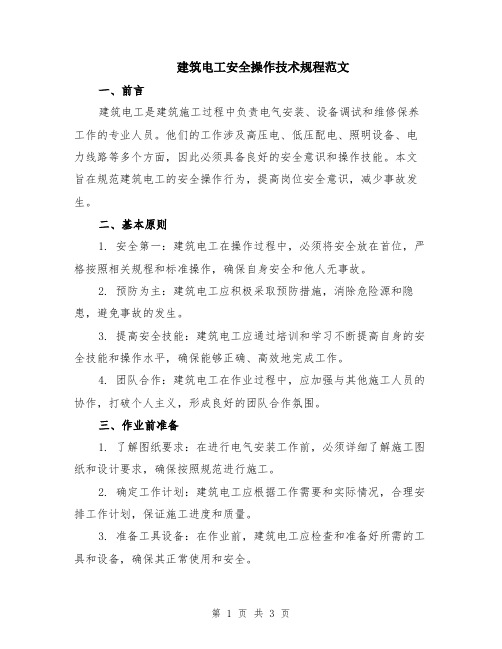 建筑电工安全操作技术规程范文

一、前言

建筑电工是建筑施工过程中负责电气安装、设备调试和维修保养工作的专业人员。他们的工作涉及高压电、低压配电、照明设备、电力线路等多个方面，因此必须具备良好的安全意识和操作技能。本文旨在规范建筑电工的安全操作行为，提高岗位安全意识，减少事故发生。

二、基本原则

1. 安全第一：建筑电工在操作过程中，必须将安全放在首位，严格按照相关规程和标准操作，确保自身安全和他人无事故。

2. 预防为主：建筑电工应积极采取预防措施，消除危险源和隐患，避免事故的发生。

3. 提高安全技能：建筑电工应通过培训和学习不断提高自身的安全技能和操作水平，确保能够正确、高效地完成工作。

4. 团队合作：建筑电工在作业过程中，应加强与其他施工人员的协作，打破个人主义，形成良好的团队合作氛围。

三、作业前准备

1. 了解图纸要求：在进行电气安装工作前，必须详细了解施工图纸和设计要求，确保按照规范进行施工。

2. 确定工作计划：建筑电工应根据工作需要和实际情况，合理安排工作计划，保证施工进度和质量。

3. 准备工具设备：在作业前，建筑电工应检查和准备好所需的工具和设备，确保其正常使用和安全。

第 1 页 共 3 页